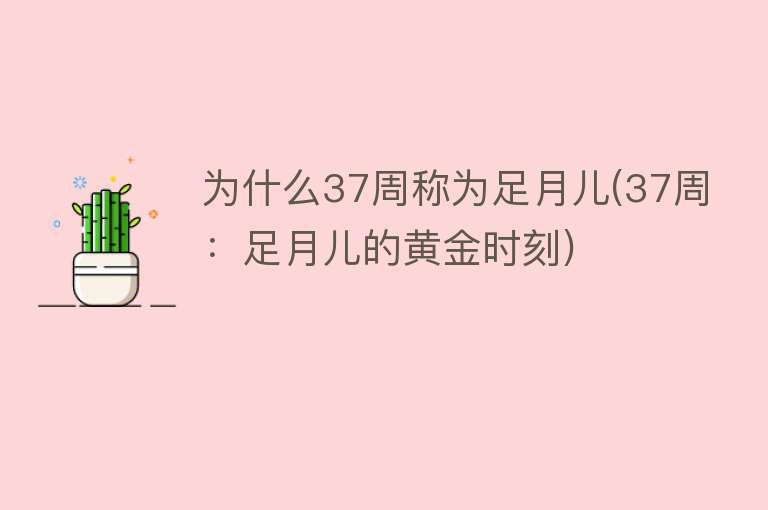 为什么37周称为足月儿(37周：足月儿的黄金时刻)